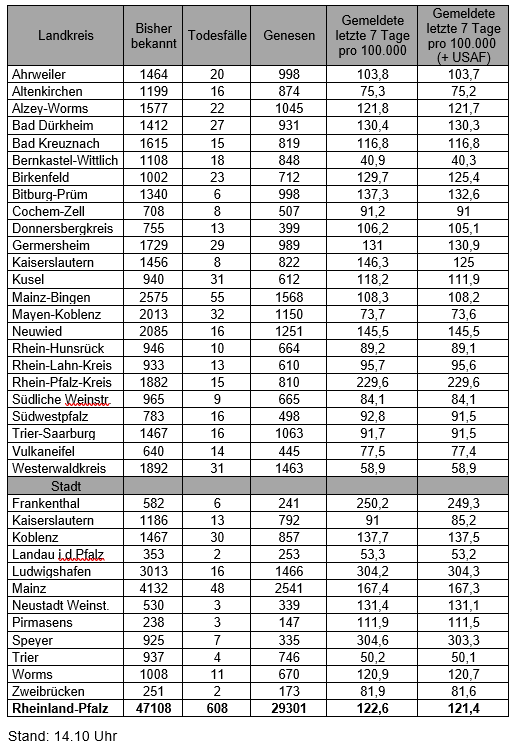 | Landkreis | Bisher bekannt | Todesfälle | Genesen | Gemeldete letzte 7 Tage pro 100.000 | Gemeldete letzte 7 Tage pro 100.000 (+ USAF) |
|---|---|---|---|---|---|
| Ahrweiler | 1464 | 20 | 998 | 103,8 | 103,7 |
| Altenkirchen | 1199 | 16 | 874 | 75,3 | 75,2 |
| Alzey-Worms | 1577 | 22 | 1045 | 121,8 | 121,7 |
| Bad Dürkheim | 1412 | 27 | 931 | 130,4 | 130,3 |
| Bad Kreuznach | 1615 | 15 | 819 | 116,8 | 116,8 |
| Bernkastel-Wittlich | 1108 | 18 | 848 | 40,9 | 40,3 |
| Birkenfeld | 1002 | 23 | 712 | 129,7 | 125,4 |
| Bitburg-Prüm | 1340 | 6 | 998 | 137,3 | 132,6 |
| Cochem-Zell | 708 | 8 | 507 | 91,2 | 91 |
| Donnersbergkreis | 755 | 13 | 399 | 106,2 | 105,1 |
| Germersheim | 1729 | 29 | 989 | 131 | 130,9 |
| Kaiserslautern | 1456 | 8 | 822 | 146,3 | 125 |
| Kusel | 940 | 31 | 612 | 118,2 | 111,9 |
| Mainz-Bingen | 2575 | 55 | 1568 | 108,3 | 108,2 |
| Mayen-Koblenz | 2013 | 32 | 1150 | 73,7 | 73,6 |
| Neuwied | 2085 | 16 | 1251 | 145,5 | 145,5 |
| Rhein-Hunsrück | 946 | 10 | 664 | 89,2 | 89,1 |
| Rhein-Lahn-Kreis | 933 | 13 | 610 | 95,7 | 95,6 |
| Rhein-Pfalz-Kreis | 1882 | 15 | 810 | 229,6 | 229,6 |
| Südliche Weinstr. | 965 | 9 | 665 | 84,1 | 84,1 |
| Südwestpfalz | 783 | 16 | 498 | 92,8 | 91,5 |
| Trier-Saarburg | 1467 | 16 | 1063 | 91,7 | 91,5 |
| Vulkaneifel | 640 | 14 | 445 | 77,5 | 77,4 |
| Westerwaldkreis | 1892 | 31 | 1463 | 58,9 | 58,9 |
| Stadt | | | | | |
| Frankenthal | 582 | 6 | 241 | 250,2 | 249,3 |
| Kaiserslautern | 1186 | 13 | 792 | 91 | 85,2 |
| Koblenz | 1467 | 30 | 857 | 137,7 | 137,5 |
| Landau i.d.Pfalz | 353 | 2 | 253 | 53,3 | 53,2 |
| Ludwigshafen | 3013 | 16 | 1466 | 304,2 | 304,3 |
| Mainz | 4132 | 48 | 2541 | 167,4 | 167,3 |
| Neustadt Weinst. | 530 | 3 | 339 | 131,4 | 131,1 |
| Pirmasens | 238 | 3 | 147 | 111,9 | 111,5 |
| Speyer | 925 | 7 | 335 | 304,6 | 303,3 |
| Trier | 937 | 4 | 746 | 50,2 | 50,1 |
| Worms | 1008 | 11 | 670 | 120,9 | 120,7 |
| Zweibrücken | 251 | 2 | 173 | 81,9 | 81,6 |
| Rheinland-Pfalz | 47108 | 608 | 29301 | 122,6 | 121,4 |

Stand: 14.10 Uhr